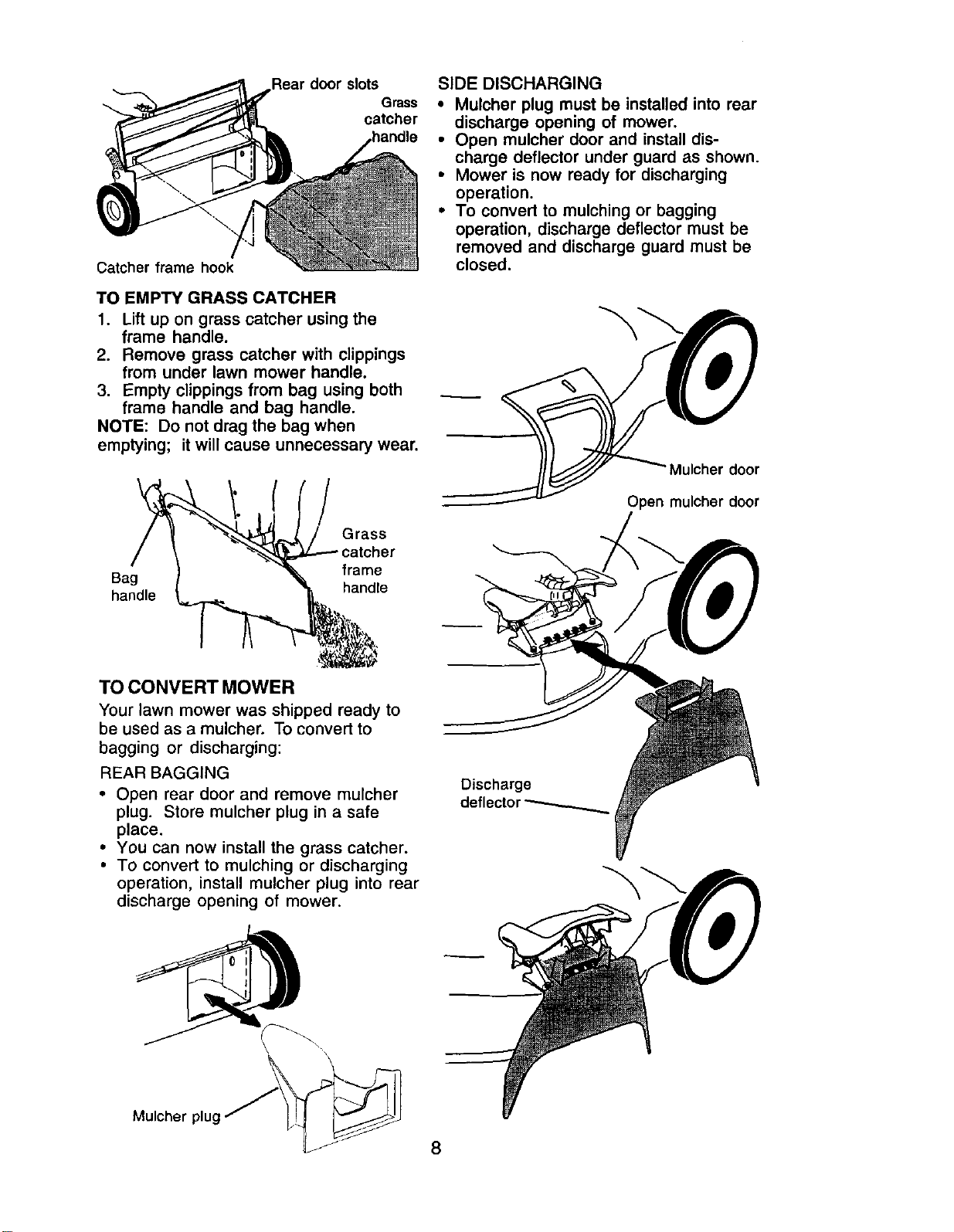 Rear door slots

Grass catcher handle

Catcher frame hook

TO EMPTY GRASS CATCHER

1. Lift up on grass catcher using the frame handle.
2. Remove grass catcher with clippings from under lawn mower handle.
3. Empty clippings from bag using both frame handle and bag handle.

NOTE: Do not drag the bag when emptying; it will cause unnecessary wear.

Bag handle

Grass catcher frame handle

TO CONVERT MOWER

Your lawn mower was shipped ready to be used as a mulcher. To convert to bagging or discharging:

REAR BAGGING

• Open rear door and remove mulcher plug. Store mulcher plug in a safe place.
• You can now install the grass catcher.
• To convert to mulching or discharging operation, install mulcher plug into rear discharge opening of mower.

Mulcher plug

SIDE DISCHARGING

• Mulcher plug must be installed into rear discharge opening of mower.
• Open mulcher door and install discharge deflector under guard as shown.
• Mower is now ready for discharging operation.
• To convert to mulching or bagging operation, discharge deflector must be removed and discharge guard must be closed.

Mulcher door

Open mulcher door

Discharge deflector

8